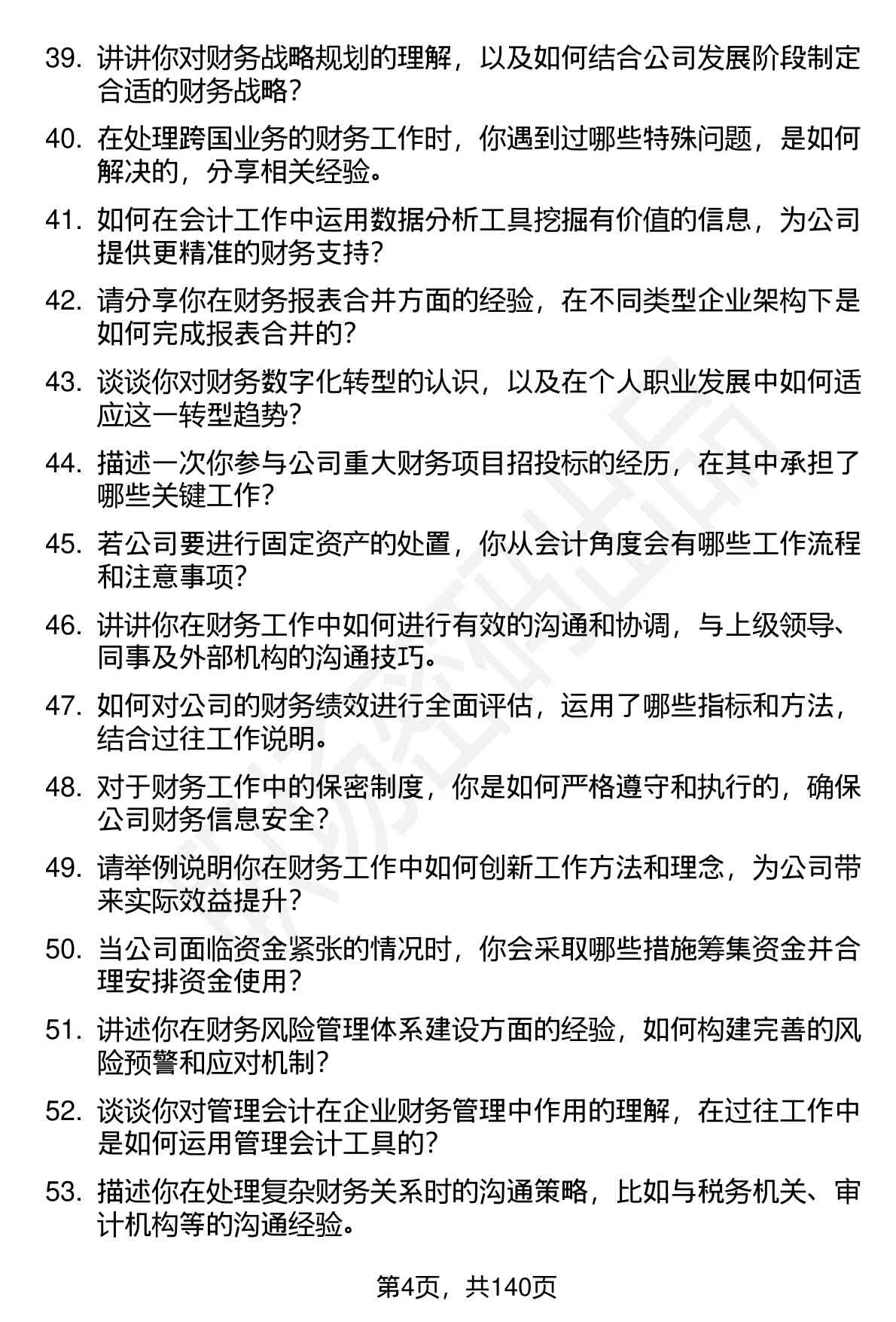 39. 讲讲你对财务战略规划的理解，以及如何结合公司发展阶段制定合适的财务战略？

40. 在处理跨国业务的财务工作时，你遇到过哪些特殊问题，是如何解决的，分享相关经验。

41. 如何在会计工作中运用数据分析工具挖掘有价值的信息，为公司提供更精准的财务支持？

42. 请分享你在财务报表合并方面的经验，在不同类型企业架构下是如何完成报表合并的？

43. 谈谈你对财务数字化转型的认识，以及在个人职业发展中如何适应这一转型趋势？

44. 描述一次你参与公司重大财务项目招投标的经历，在其中承担了哪些关键工作？

45. 若公司要进行固定资产的处置，你从会计角度会有哪些工作流程和注意事项？

46. 讲讲你在财务工作中如何进行有效的沟通和协调，与上级领导、同事及外部机构的沟通技巧。

47. 如何对公司的财务绩效进行全面评估，运用了哪些指标和方法，结合过往工作说明。

48. 对于财务工作中的保密制度，你是如何严格遵守和执行的，确保公司财务信息安全？

49. 请举例说明你在财务工作中如何创新工作方法和理念，为公司带来实际效益提升？

50. 当公司面临资金紧张的情况时，你会采取哪些措施筹集资金并合理安排资金使用？

51. 讲述你在财务风险管理体系建设方面的经验，如何构建完善的风险预警和应对机制？

52. 谈谈你对管理会计在企业财务管理中作用的理解，在过往工作中是如何运用管理会计工具的？

53. 描述你在处理复杂财务关系时的沟通策略，比如与税务机关、审计机构等的沟通经验。

第4页，共140页